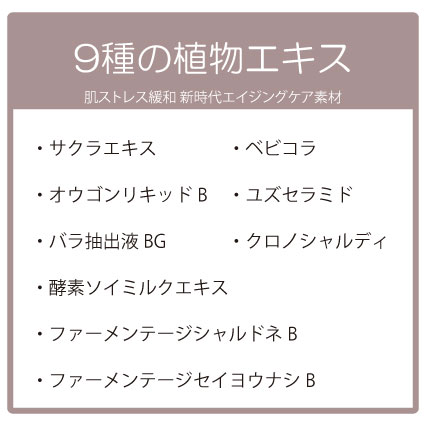 9種の植物エキス

肌ストレス緩和 新時代エイジングケア素材

・サクラエキス
・オウゴンリキッド B
・バラ抽出液 BG
・酵素ソイミルクエキス
・ファーメンテージシャルドネ B
・ファーメンテージセイヨウナシ B

・ベビコラ
・ユズセラミド
・クロノシャルディ